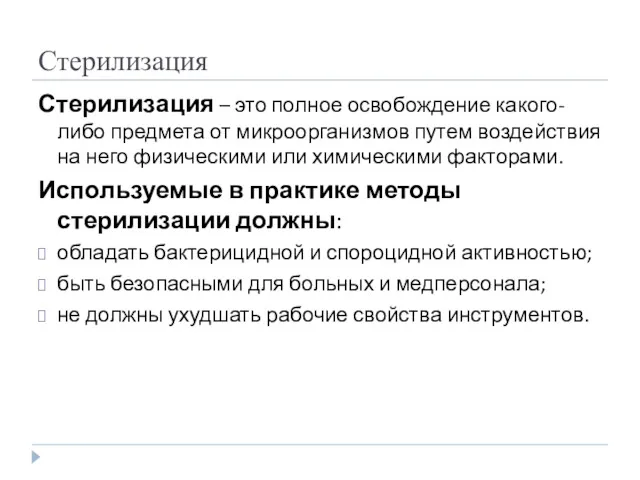 Стерилизация

Стерилизация – это полное освобождение какого-либо предмета от микроорганизмов путем воздействия на него физическими или химическими факторами.

Используемые в практике методы стерилизации должны:

обладать бактерицидной и спороцидной активностью;

быть безопасными для больных и медперсонала;

не должны ухудшать рабочие свойства инструментов.